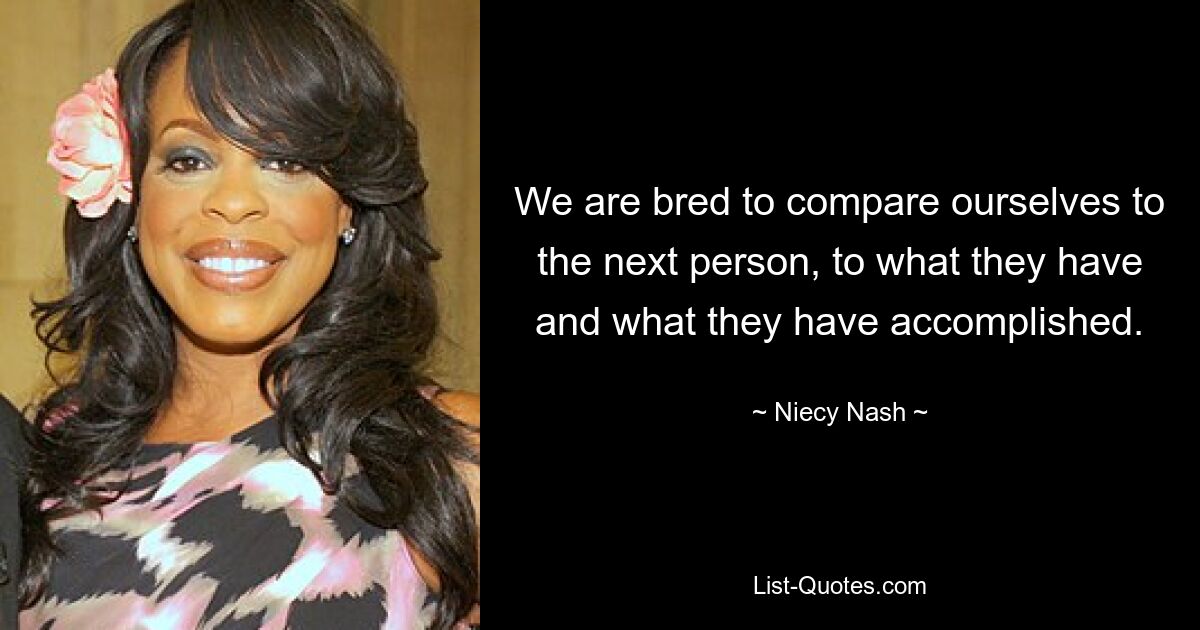 We are bred to compare ourselves to the next person, to what they have and what they have accomplished.

~ Niecy Nash ~

List-Quotes.com